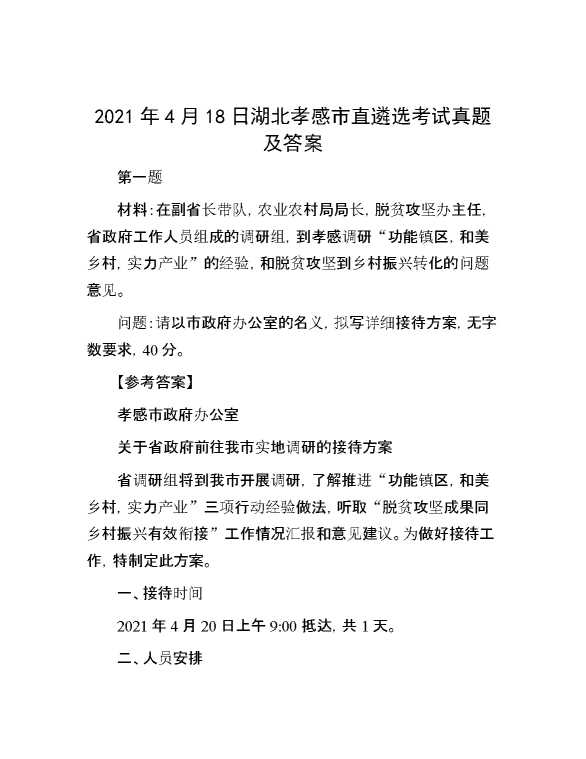 2021 年 4 月 18 日湖北孝感市直遴选考试真题及答案

第一题

材料：在副省长带队，农业农村局局长，脱贫攻坚办主任，省政府工作人员组成的调研组，到孝感调研“功能镇区，和美乡村，实力产业”的经验，和脱贫攻坚到乡村振兴转化的问题意见。

问题：请以市政府办公室的名义，拟写详细接待方案，无字数要求，40 分。

【参考答案】

孝感市政府办公室

关于省政府前往我市实地调研的接待方案

省调研组将到我市开展调研，了解推进“功能镇区，和美乡村，实力产业”三项行动经验做法，听取“脱贫攻坚成果同乡村振兴有效衔接”工作情况汇报和意见建议。为做好接待工作，特制定此方案。

一、接待时间

2021 年 4 月 20 日上午 9:00 抵达，共 1 天。

二、人员安排